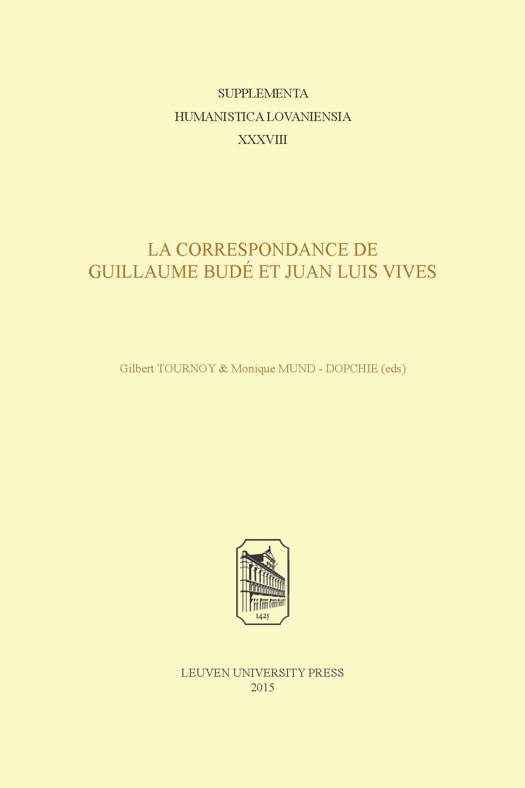 SUPPLEMENTA
HUMANISTICA LOVANIENSIA
XXXVIII

LA CORRESPONDANCE DE
GUILLAUME BUDÉ ET JUAN LUIS VIVES

Gilbert TOURNOY & Monique MUND - DOPCHIE (eds)

1425

LEUVEN UNIVERSITY PRESS
2015